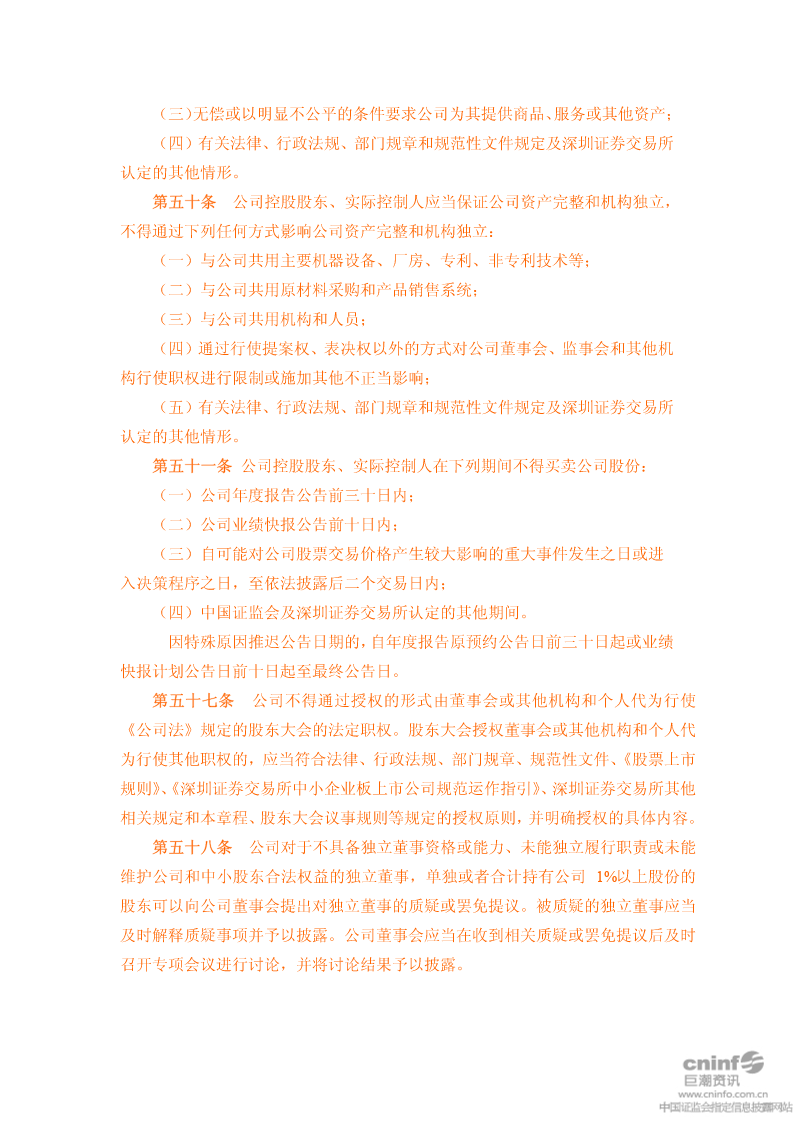 （三）无偿或以明显不公平的条件要求公司为其提供商品、服务或其他资产；

（四）有关法律、行政法规、部门规章和规范性文件规定及深圳证券交易所认定的其他情形。

第五十条　公司控股股东、实际控制人应当保证公司资产完整和机构独立，不得通过下列任何方式影响公司资产完整和机构独立：

（一）与公司共用主要机器设备、厂房、专利、非专利技术等；

（二）与公司共用原材料采购和产品销售系统；

（三）与公司共用机构和人员；

（四）通过行使提案权、表决权以外的方式对公司董事会、监事会和其他机构行使职权进行限制或施加其他不正当影响；

（五）有关法律、行政法规、部门规章和规范性文件规定及深圳证券交易所认定的其他情形。

第五十一条　公司控股股东、实际控制人在下列期间不得买卖公司股份：

（一）公司年度报告公告前三十日内；

（二）公司业绩快报公告前十日内；

（三）自可能对公司股票交易价格产生较大影响的重大事件发生之日或进入决策程序之日，至依法披露后二个交易日内；

（四）中国证监会及深圳证券交易所认定的其他期间。

因特殊原因推迟公告日期的，自年度报告原预约公告日前三十日起或业绩快报计划公告日前十日起至最终公告日。

第五十七条　公司不得通过授权的形式由董事会或其他机构和个人代为行使《公司法》规定的股东大会的法定职权。股东大会授权董事会或其他机构和个人代为行使其他职权的，应当符合法律、行政法规、部门规章、规范性文件、《股票上市规则》、《深圳证券交易所中小企业板上市公司规范运作指引》、深圳证券交易所其他相关规定和本章程、股东大会议事规则等规定的授权原则，并明确授权的具体内容。

第五十八条　公司对于不具备独立董事资格或能力、未能独立履行职责或未能维护公司和中小股东合法权益的独立董事，单独或者合计持有公司 1%以上股份的股东可以向公司董事会提出对独立董事的质疑或罢免提议。被质疑的独立董事应当及时解释质疑事项并予以披露。公司董事会应当在收到相关质疑或罢免提议后及时召开专项会议进行讨论，并将讨论结果予以披露。

cninf 巨潮资讯
www.cninfo.com.cn
中国证监会指定信息披露网站